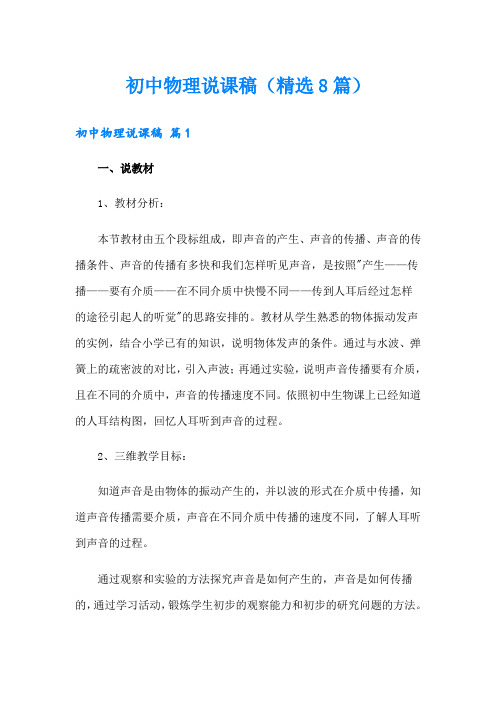 初中物理说课稿（精选8篇）

初中物理说课稿 篇1

一、说教材

1、教材分析：

本节教材由五个段标组成，即声音的产生、声音的传播、声音的传播条件、声音的传播有多快和我们怎样听见声音，是按照"产生——传播——要有介质——在不同介质中快慢不同——传到人耳后经过怎样的途径引起人的听觉"的思路安排的。教材从学生熟悉的物体振动发声的实例，结合小学已有的知识，说明物体发声的条件。通过与水波、弹簧上的疏密波的对比，引入声波；再通过实验，说明声音传播要有介质，且在不同的介质中，声音的传播速度不同。依照初中生物课上已经知道的人耳结构图，回忆人耳听到声音的过程。

2、三维教学目标：

知道声音是由物体的振动产生的，并以波的形式在介质中传播，知道声音传播需要介质，声音在不同介质中传播的速度不同，了解人耳听到声音的过程。

通过观察和实验的方法探究声音是如何产生的，声音是如何传播的，通过学习活动，锻炼学生初步的观察能力和初步的研究问题的方法。